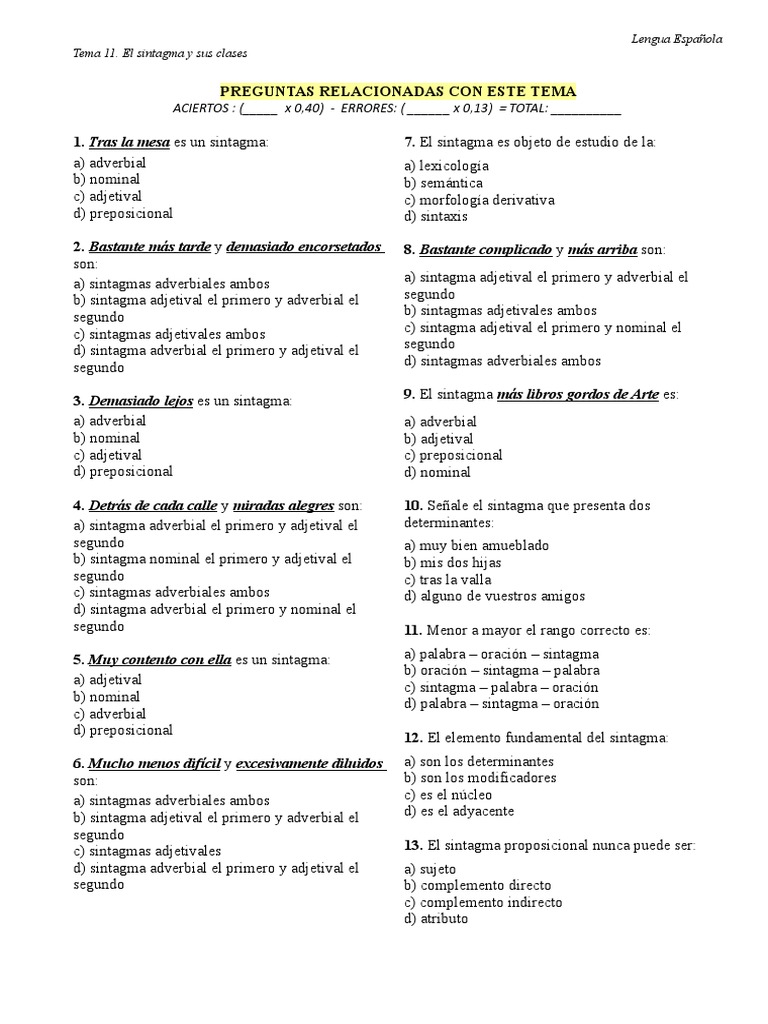 Lengua Española

Tema 11. El sintagma y sus clases

PREGUNTAS RELACIONADAS CON ESTE TEMA
ACIERTOS : (_____ x 0,40) - ERRORES: ( ______ x 0,13) = TOTAL: __________

1. Tras la mesa es un sintagma:
a) adverbial
b) nominal
c) adjetival
d) preposicional

2. Bastante más tarde y demasiado encorsetados son:
a) sintagmas adverbiales ambos
b) sintagma adjetival el primero y adverbial el segundo
c) sintagmas adjetivales ambos
d) sintagma adverbial el primero y adjetival el segundo

3. Demasiado lejos es un sintagma:
a) adverbial
b) nominal
c) adjetival
d) preposicional

4. Detrás de cada calle y miradas alegres son:
a) sintagma adverbial el primero y adjetival el segundo
b) sintagma nominal el primero y adjetival el segundo
c) sintagmas adverbiales ambos
d) sintagma adverbial el primero y nominal el segundo

5. Muy contento con ella es un sintagma:
a) adjetival
b) nominal
c) adverbial
d) preposicional

6. Mucho menos difícil y excesivamente diluidos son:
a) sintagmas adverbiales ambos
b) sintagma adjetival el primero y adverbial el segundo
c) sintagmas adjetivales
d) sintagma adverbial el primero y adjetival el segundo

7. El sintagma es objeto de estudio de la:
a) lexicología
b) semántica
c) morfología derivativa
d) sintaxis

8. Bastante complicado y más arriba son:
a) sintagma adjetival el primero y adverbial el segundo
b) sintagmas adjetivales ambos
c) sintagma adjetival el primero y nominal el segundo
d) sintagmas adverbiales ambos

9. El sintagma más libros gordos de Arte es:
a) adverbial
b) adjetival
c) preposicional
d) nominal

10. Señale el sintagma que presenta dos determinantes:
a) muy bien amueblado
b) mis dos hijas
c) tras la valla
d) alguno de vuestros amigos

11. Menor a mayor el rango correcto es:
a) palabra – oración – sintagma
b) oración – sintagma – palabra
c) sintagma – palabra – oración
d) palabra – sintagma – oración

12. El elemento fundamental del sintagma:
a) son los determinantes
b) son los modificadores
c) es el núcleo
d) es el adyacente

13. El sintagma proposicional nunca puede ser:
a) sujeto
b) complemento directo
c) complemento indirecto
d) atributo